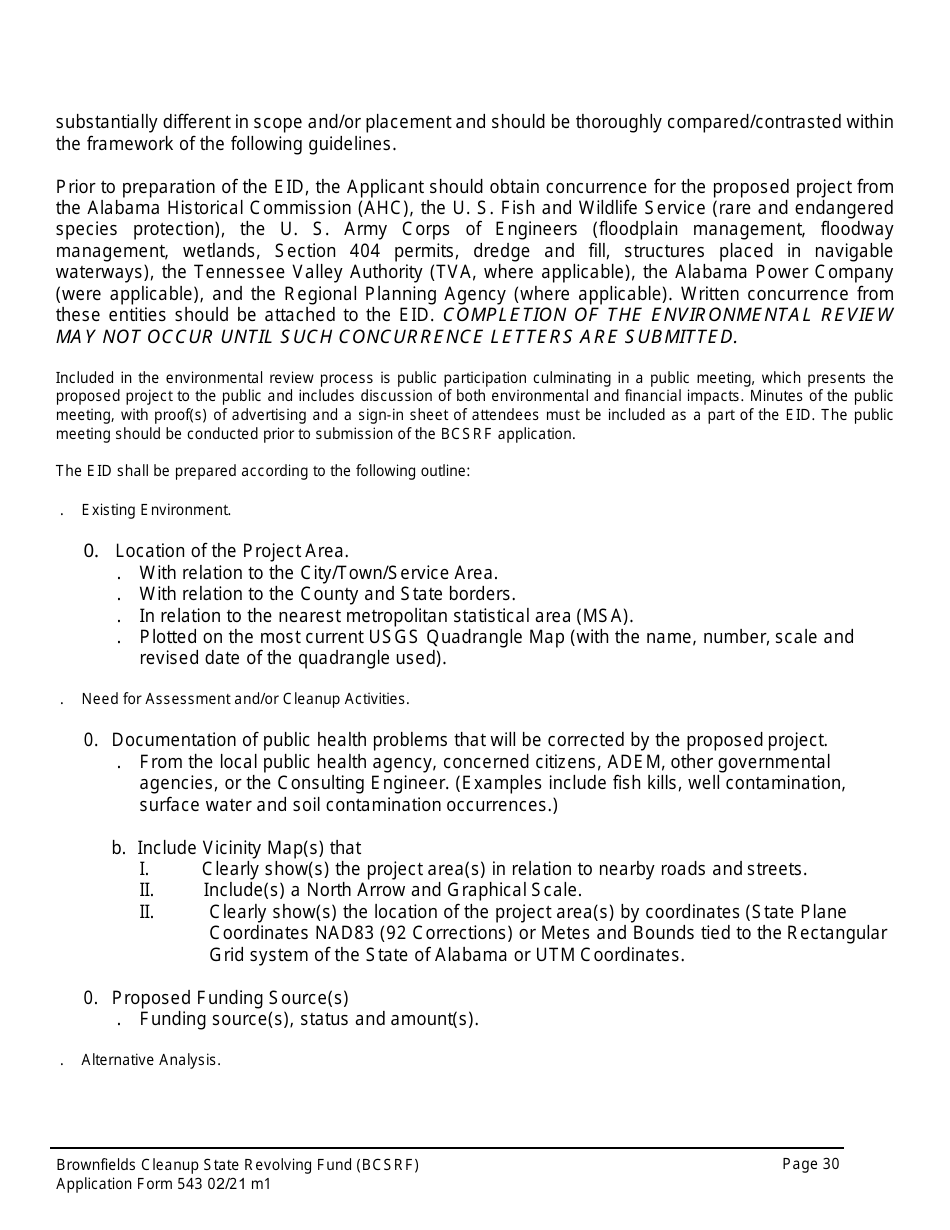 substantially different in scope and/or placement and should be thoroughly compared/contrasted within the framework of the following guidelines.

Prior to preparation of the EID, the Applicant should obtain concurrence for the proposed project from the Alabama Historical Commission (AHC), the U. S. Fish and Wildlife Service (rare and endangered species protection), the U. S. Army Corps of Engineers (floodplain management, floodway management, wetlands, Section 404 permits, dredge and fill, structures placed in navigable waterways), the Tennessee Valley Authority (TVA, where applicable), the Alabama Power Company (were applicable), and the Regional Planning Agency (where applicable). Written concurrence from these entities should be attached to the EID. COMPLETION OF THE ENVIRONMENTAL REVIEW MAY NOT OCCUR UNTIL SUCH CONCURRENCE LETTERS ARE SUBMITTED.

Included in the environmental review process is public participation culminating in a public meeting, which presents the proposed project to the public and includes discussion of both environmental and financial impacts. Minutes of the public meeting, with proof(s) of advertising and a sign-in sheet of attendees must be included as a part of the EID. The public meeting should be conducted prior to submission of the BCSRF application.

The EID shall be prepared according to the following outline:

. Existing Environment.

0. Location of the Project Area.
. With relation to the City/Town/Service Area.
. With relation to the County and State borders.
. In relation to the nearest metropolitan statistical area (MSA).
. Plotted on the most current USGS Quadrangle Map (with the name, number, scale and revised date of the quadrangle used).

. Need for Assessment and/or Cleanup Activities.

0. Documentation of public health problems that will be corrected by the proposed project.
. From the local public health agency, concerned citizens, ADEM, other governmental agencies, or the Consulting Engineer. (Examples include fish kills, well contamination, surface water and soil contamination occurrences.)

b. Include Vicinity Map(s) that
I. Clearly show(s) the project area(s) in relation to nearby roads and streets.
II. Include(s) a North Arrow and Graphical Scale.
II. Clearly show(s) the location of the project area(s) by coordinates (State Plane Coordinates NAD83 (92 Corrections) or Metes and Bounds tied to the Rectangular Grid system of the State of Alabama or UTM Coordinates.

0. Proposed Funding Source(s)
. Funding source(s), status and amount(s).

. Alternative Analysis.

Brownfields Cleanup State Revolving Fund (BCSRF)
Application Form 543 02/21 m1
Page 30